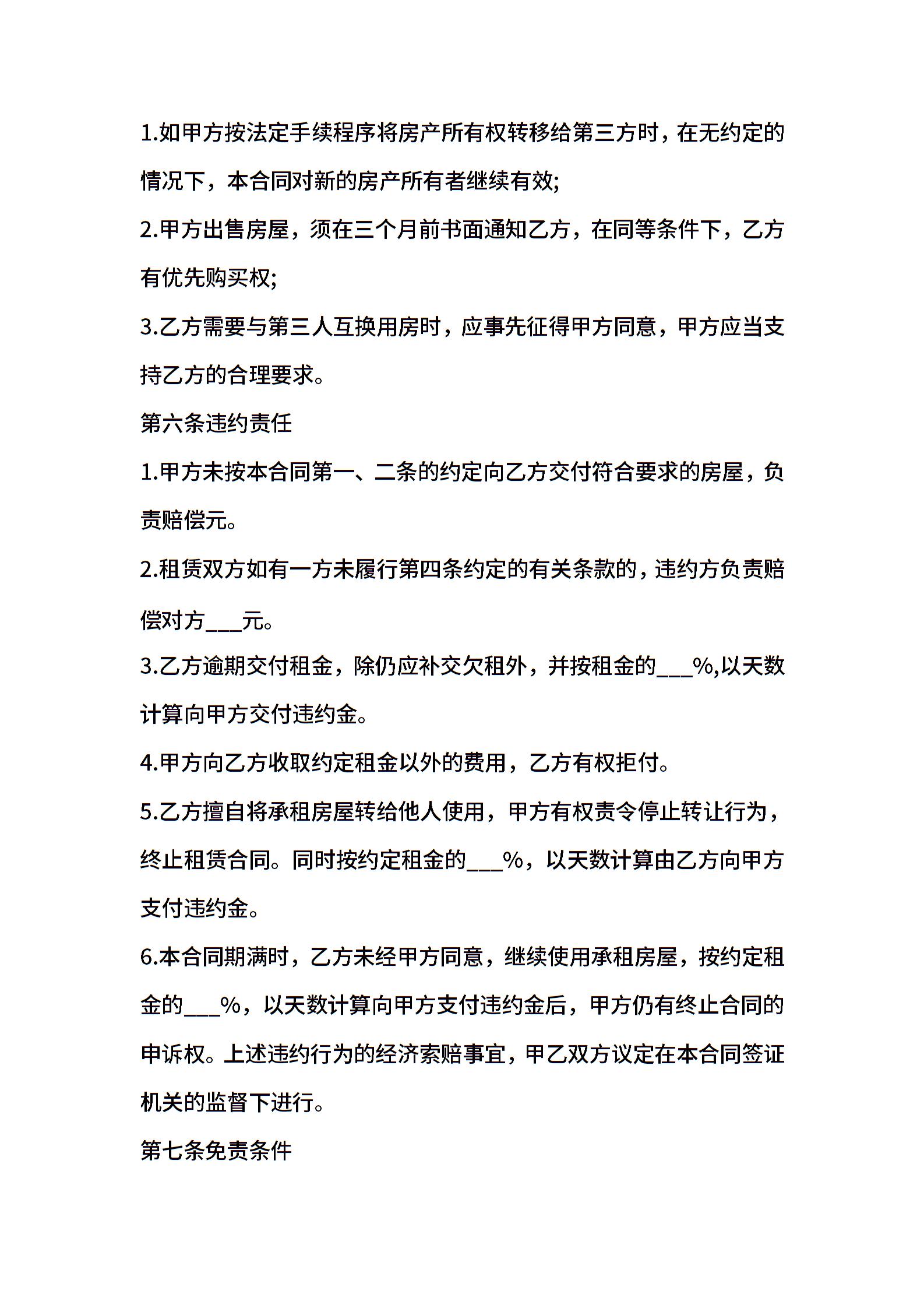 1.如甲方按法定手续程序将房产所有权转移给第三方时，在无约定的情况下，本合同对新的房产所有者继续有效;

2.甲方出售房屋，须在三个月前书面通知乙方，在同等条件下，乙方有优先购买权;

3.乙方需要与第三人互换用房时，应事先征得甲方同意，甲方应当支持乙方的合理要求。

第六条违约责任

1.甲方未按本合同第一、二条的约定向乙方交付符合要求的房屋，负责赔偿元。

2.租赁双方如有一方未履行第四条约定的有关条款的，违约方负责赔偿对方___元。

3.乙方逾期交付租金，除仍应补交欠租外，并按租金的___%,以天数计算向甲方交付违约金。

4.甲方向乙方收取约定租金以外的费用，乙方有权拒付。

5.乙方擅自将承租房屋转给他人使用，甲方有权责令停止转让行为，终止租赁合同。同时按约定租金的___%，以天数计算由乙方向甲方支付违约金。

6.本合同期满时，乙方未经甲方同意，继续使用承租房屋，按约定租金的___%，以天数计算向甲方支付违约金后，甲方仍有终止合同的申诉权。上述违约行为的经济索赔事宜，甲乙双方议定在本合同签证机关的监督下进行。

第七条免责条件